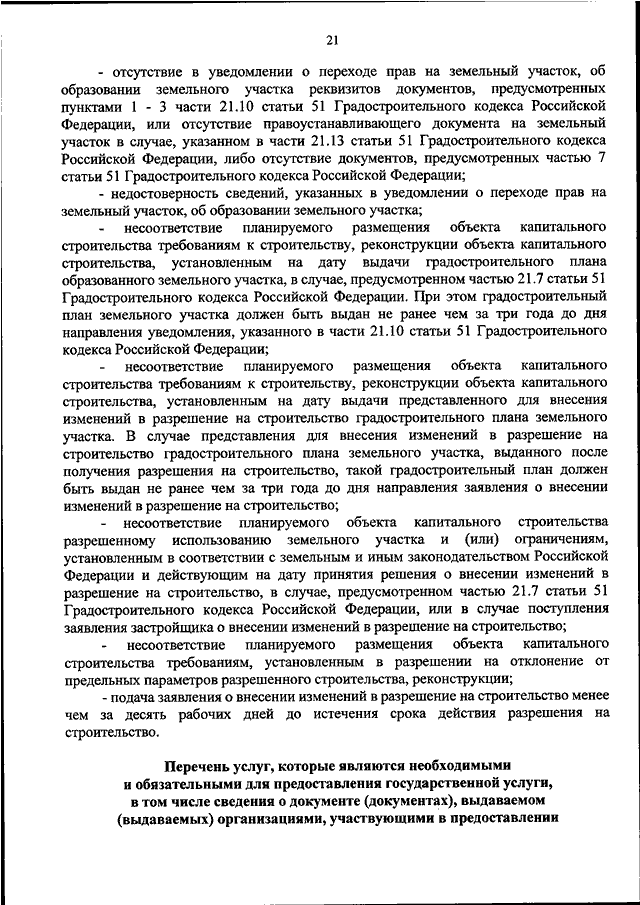 21

- отсутствие в уведомлении о переходе прав на земельный участок, об образовании земельного участка реквизитов документов, предусмотренных пунктами 1 - 3 части 21.10 статьи 51 Градостроительного кодекса Российской Федерации, или отсутствие правоустанавливающего документа на земельный участок в случае, указанном в части 21.13 статьи 51 Градостроительного кодекса Российской Федерации, либо отсутствие документов, предусмотренных частью 7 статьи 51 Градостроительного кодекса Российской Федерации;

- недостоверность сведений, указанных в уведомлении о переходе прав на земельный участок, об образовании земельного участка;

- несоответствие планируемого размещения объекта капитального строительства требованиям к строительству, реконструкции объекта капитального строительства, установленным на дату выдачи градостроительного плана образованного земельного участка, в случае, предусмотренном частью 21.7 статьи 51 Градостроительного кодекса Российской Федерации. При этом градостроительный план земельного участка должен быть выдан не ранее чем за три года до дня направления уведомления, указанного в части 21.10 статьи 51 Градостроительного кодекса Российской Федерации;

- несоответствие планируемого размещения объекта капитального строительства требованиям к строительству, реконструкции объекта капитального строительства, установленным на дату выдачи представленного для внесения изменений в разрешение на строительство градостроительного плана земельного участка. В случае представления для внесения изменений в разрешение на строительство градостроительного плана земельного участка, выданного после получения разрешения на строительство, такой градостроительный план должен быть выдан не ранее чем за три года до дня направления заявления о внесении изменений в разрешение на строительство;

- несоответствие планируемого объекта капитального строительства разрешенному использованию земельного участка и (или) ограничениям, установленным в соответствии с земельным и иным законодательством Российской Федерации и действующим на дату принятия решения о внесении изменений в разрешение на строительство, в случае, предусмотренном частью 21.7 статьи 51 Градостроительного кодекса Российской Федерации, или в случае поступления заявления застройщика о внесении изменений в разрешение на строительство;

- несоответствие планируемого размещения объекта капитального строительства требованиям, установленным в разрешении на отклонение от предельных параметров разрешенного строительства, реконструкции;

- подача заявления о внесении изменений в разрешение на строительство менее чем за десять рабочих дней до истечения срока действия разрешения на строительство.

Перечень услуг, которые являются необходимыми и обязательными для предоставления государственной услуги, в том числе сведения о документе (документах), выдаваемом (выдаваемых) организациями, участвующими в предоставлении